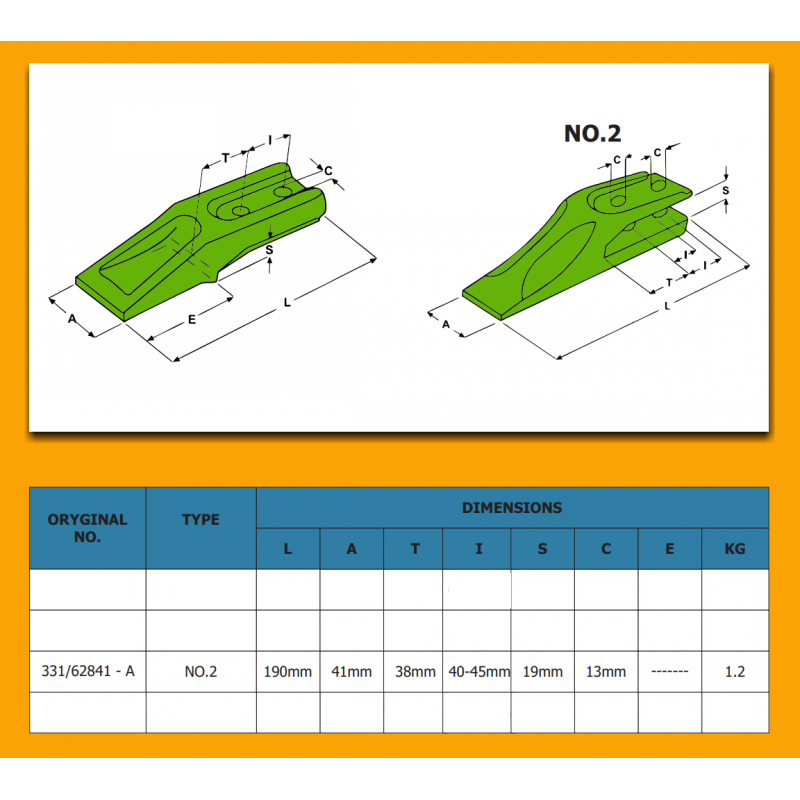 T I C S A E L

NO.2

C C S I T I A L

| ORYGINAL NO. | TYPE | DIMENSIONS | | | | | | | |
|---|---|---|---|---|---|---|---|---|---|
| | | L | A | T | I | S | C | E | KG |
| | | | | | | | | | |
| | | | | | | | | | |
| 331/62841 - A | NO.2 | 190mm | 41mm | 38mm | 40-45mm | 19mm | 13mm | ------- | 1.2 |
| | | | | | | | | | |